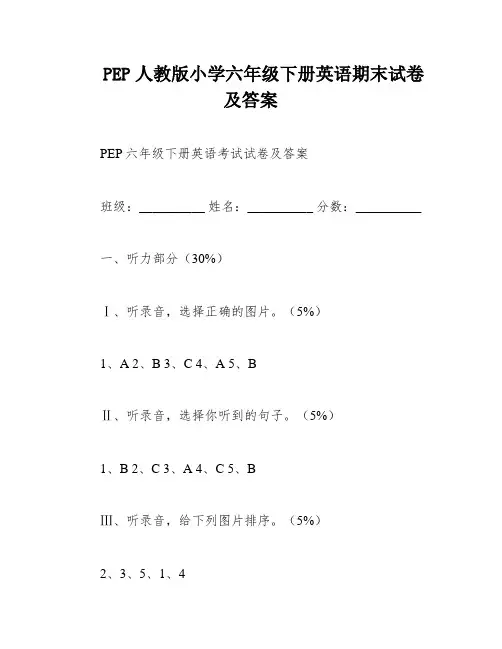 PEP 人教版小学六年级下册英语期末试卷及答案

PEP 六年级下册英语考试试卷及答案

班级：__________ 姓名：__________ 分数：__________

一、听力部分（30%）

Ⅰ、听录音，选择正确的图片。（5%）

1、A 2、B 3、C 4、A 5、B

Ⅱ、听录音，选择你听到的句子。（5%）

1、B 2、C 3、A 4、C 5、B

Ⅲ、听录音，给下列图片排序。（5%）

2、3、5、1、4